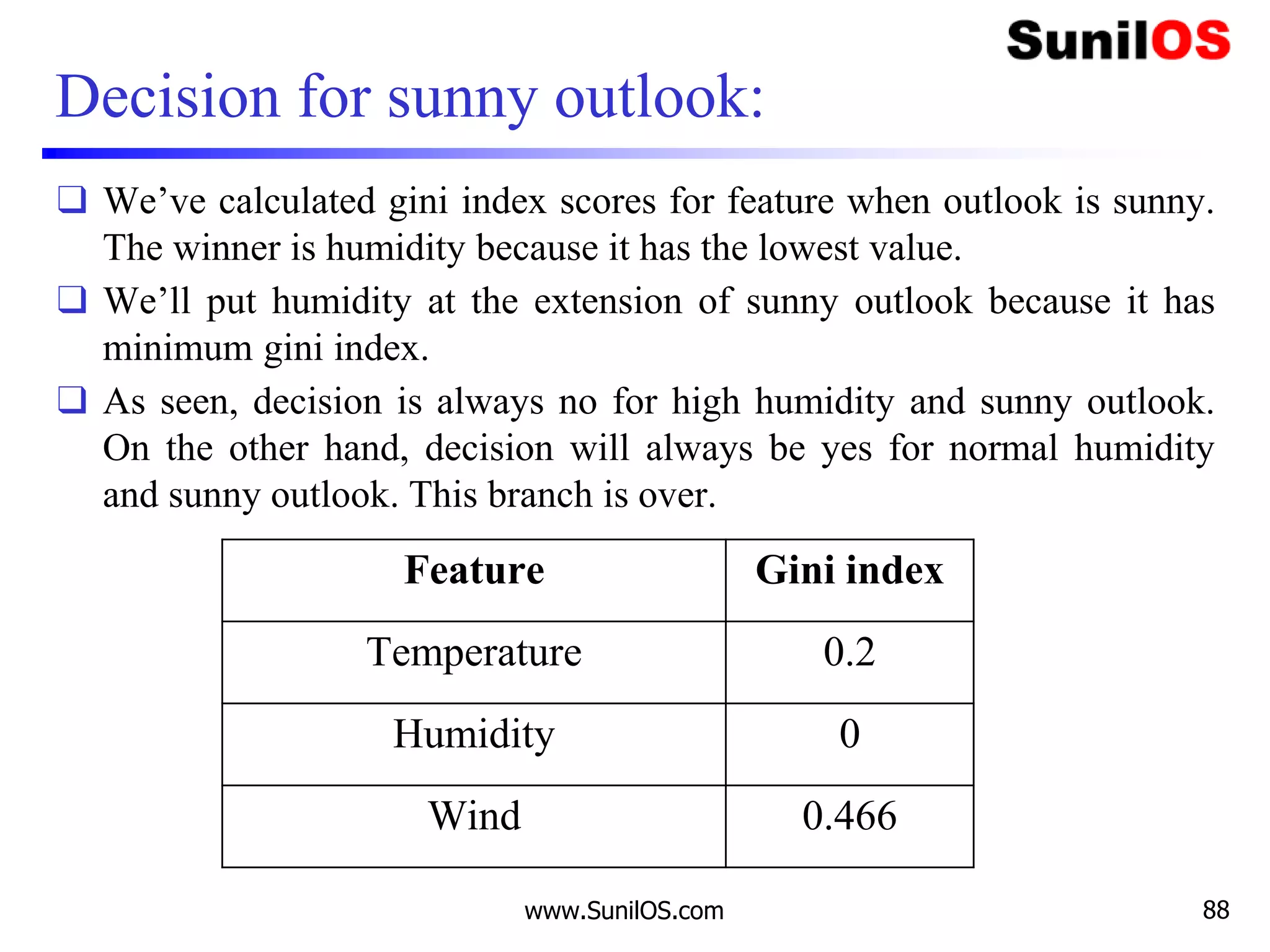 SunilOS

Decision for sunny outlook:

❑ We’ve calculated gini index scores for feature when outlook is sunny. The winner is humidity because it has the lowest value.

❑ We’ll put humidity at the extension of sunny outlook because it has minimum gini index.

❑ As seen, decision is always no for high humidity and sunny outlook. On the other hand, decision will always be yes for normal humidity and sunny outlook. This branch is over.

| Feature | Gini index |
|---|---|
| Temperature | 0.2 |
| Humidity | 0 |
| Wind | 0.466 |

www.SunilOS.com

88